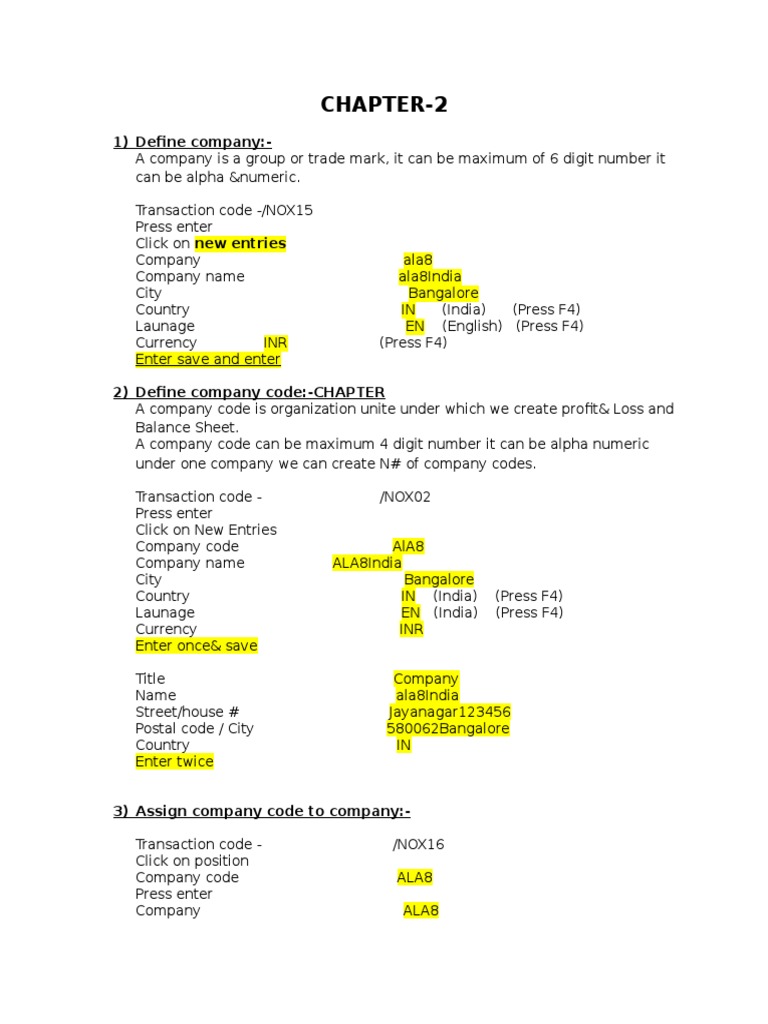 CHAPTER-2

1) Define company:-
A company is a group or trade mark, it can be maximum of 6 digit number it can be alpha &numeric.

Transaction code -/NOX15
Press enter
Click on new entries
Company ala8
Company name ala8India
City Bangalore
Country IN (India) (Press F4)
Launage EN (English) (Press F4)
Currency INR (Press F4)
Enter save and enter

2) Define company code:-CHAPTER
A company code is organization unite under which we create profit& Loss and Balance Sheet.
A company code can be maximum 4 digit number it can be alpha numeric under one company we can create N# of company codes.

Transaction code - /NOX02
Press enter
Click on New Entries
Company code AlA8
Company name ALA8India
City Bangalore
Country IN (India) (Press F4)
Launage EN (India) (Press F4)
Currency INR
Enter once& save

Title Company
Name ala8India
Street/house # Jayanagar123456
Postal code / City 580062Bangalore
Country IN
Enter twice

3) Assign company code to company:-

Transaction code - /NOX16
Click on position
Company code ALA8
Press enter
Company ALA8